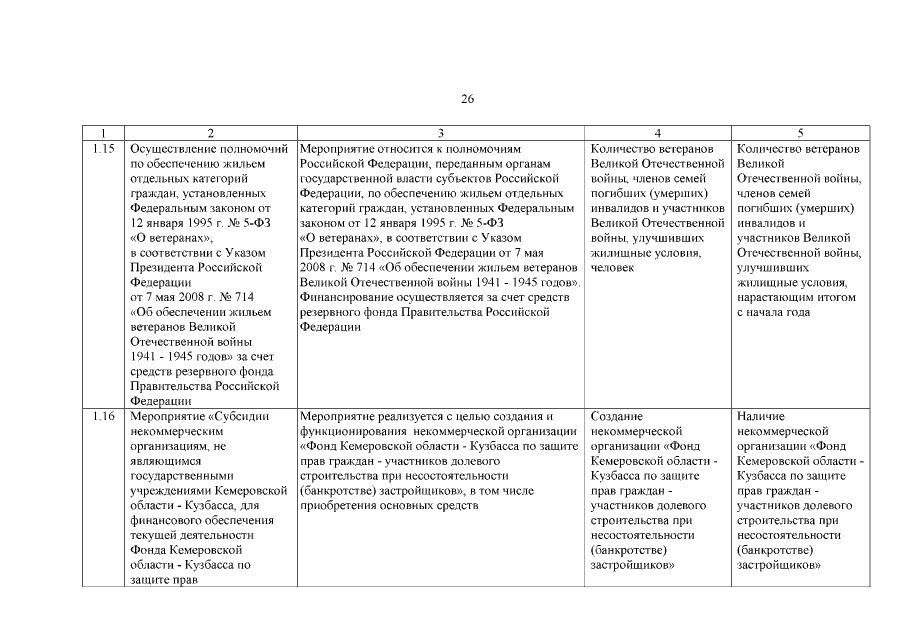 26

| 1 | 2 | 3 | 4 | 5 |
|---|---|---|---|---|
| 1.15 | Осуществление полномочий по обеспечению жильем отдельных категорий граждан, установленных Федеральным законом от 12 января 1995 г. № 5-ФЗ «О ветеранах», в соответствии с Указом Президента Российской Федерации от 7 мая 2008 г. № 714 «Об обеспечении жильем ветеранов Великой Отечественной войны 1941 - 1945 годов» за счет средств резервного фонда Правительства Российской Федерации | Мероприятие относится к полномочиям Российской Федерации, переданным органам государственной власти субъектов Российской Федерации, по обеспечению жильем отдельных категорий граждан, установленных Федеральным законом от 12 января 1995 г. № 5-ФЗ «О ветеранах», в соответствии с Указом Президента Российской Федерации от 7 мая 2008 г. № 714 «Об обеспечении жильем ветеранов Великой Отечественной войны 1941 - 1945 годов». Финансирование осуществляется за счет средств резервного фонда Правительства Российской Федерации | Количество ветеранов Великой Отечественной войны, членов семей погибших (умерших) инвалидов и участников Великой Отечественной войны, улучшивших жилищные условия, человек | Количество ветеранов Великой Отечественной войны, членов семей погибших (умерших) инвалидов и участников Великой Отечественной войны, улучшивших жилищные условия, нарастающим итогом с начала года |
| 1.16 | Мероприятие «Субсидии некоммерческим организациям, не являющимся государственными учреждениями Кемеровской области - Кузбасса, для финансового обеспечения текущей деятельности Фонда Кемеровской области - Кузбасса по защите прав | Мероприятие реализуется с целью создания и функционирования некоммерческой организации «Фонд Кемеровской области - Кузбасса по защите прав граждан - участников долевого строительства при несостоятельности (банкротстве) застройщиков», в том числе приобретения основных средств | Создание некоммерческой организации «Фонд Кемеровской области - Кузбасса по защите прав граждан - участников долевого строительства при несостоятельности (банкротстве) застройщиков» | Наличие некоммерческой организации «Фонд Кемеровской области - Кузбасса по защите прав граждан - участников долевого строительства при несостоятельности (банкротстве) застройщиков» |